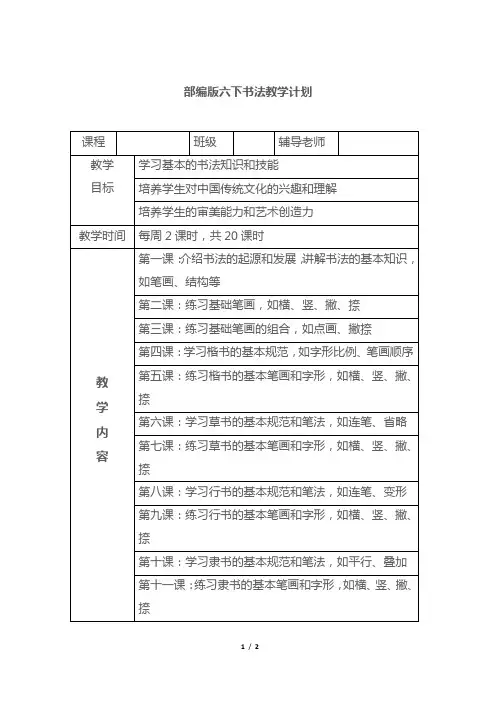 部编版六下书法教学计划

| 课程 | | 班级 | | 辅导老师 | |
|---|---|---|---|---|---|
| 教学目标 | 学习基本的书法知识和技能 | | | | |
| | 培养学生对中国传统文化的兴趣和理解 | | | | |
| | 培养学生的审美能力和艺术创造力 | | | | |
| 教学时间 | 每周 2 课时，共 20 课时 | | | | |
| 教学内容 | 第一课：介绍书法的起源和发展，讲解书法的基本知识，如笔画、结构等 | | | | |
| | 第二课：练习基础笔画，如横、竖、撇、捺 | | | | |
| | 第三课：练习基础笔画的组合，如点画、撇捺 | | | | |
| | 第四课：学习楷书的基本规范，如字形比例、笔画顺序 | | | | |
| | 第五课：练习楷书的基本笔画和字形，如横、竖、撇、捺 | | | | |
| | 第六课：学习草书的基本规范和笔法，如连笔、省略 | | | | |
| | 第七课：练习草书的基本笔画和字形，如横、竖、撇、捺 | | | | |
| | 第八课：学习行书的基本规范和笔法，如连笔、变形 | | | | |
| | 第九课：练习行书的基本笔画和字形，如横、竖、撇、捺 | | | | |
| | 第十课：学习隶书的基本规范和笔法，如平行、叠加 | | | | |
| | 第十一课：练习隶书的基本笔画和字形，如横、竖、撇、捺 | | | | |

1 / 2